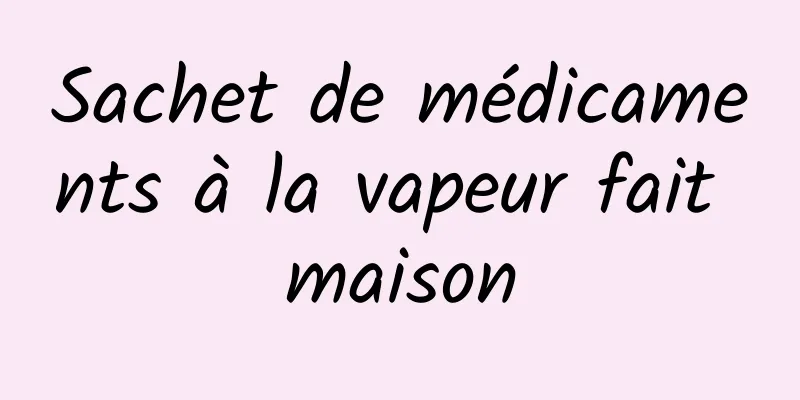 Sachet de médicaments à la vapeur fait maison